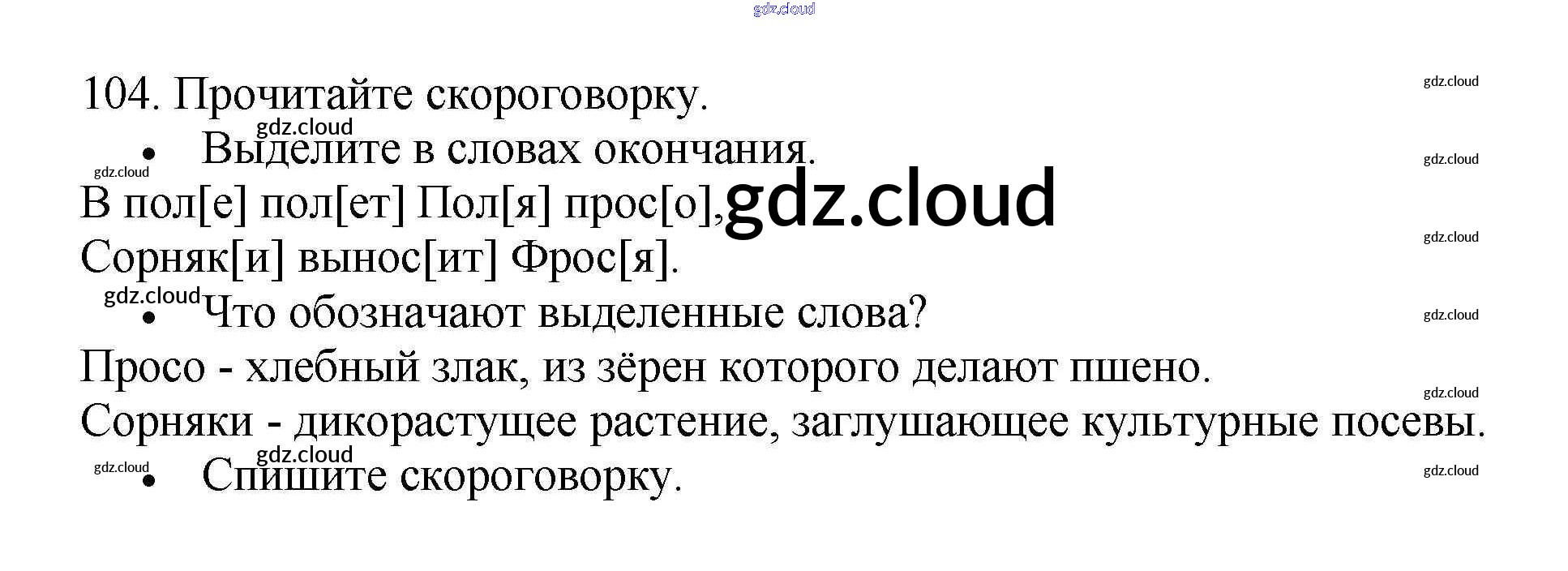 104. Прочитайте скороговорку.

• Выделите в словах окончания.

В пол[е] пол[ет] Пол[я] прос[о],
Сорняк[и] вынос[ит] Фрос[я].

• Что обозначают выделенные слова?

Просо - хлебный злак, из зёрен которого делают пшено.
Сорняки - дикорастущее растение, заглушающее культурные посевы.

• Спишите скороговорку.

gdz.cloud